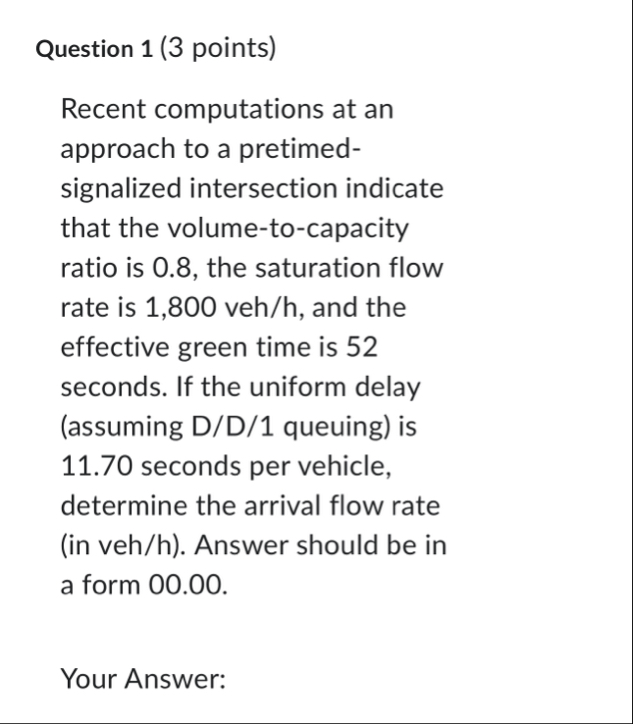 Question 1 (3 points)

Recent computations at an approach to a pretimed-signalized intersection indicate that the volume-to-capacity ratio is 0.8, the saturation flow rate is 1,800 veh/h, and the effective green time is 52 seconds. If the uniform delay (assuming D/D/1 queuing) is 11.70 seconds per vehicle, determine the arrival flow rate (in veh/h). Answer should be in a form 00.00.

Your Answer: